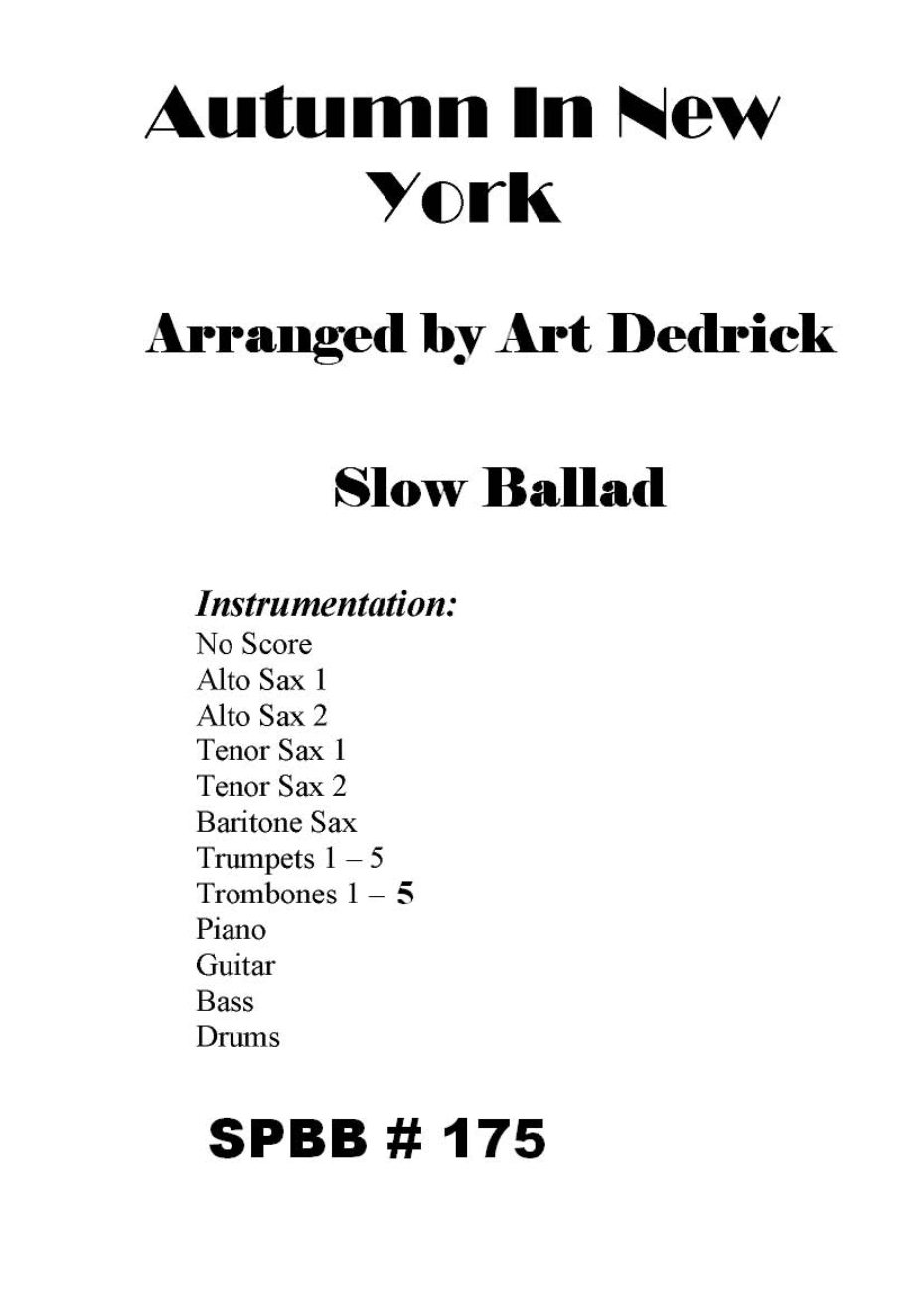 Autumn In New York

Arranged by Art Dedrick

Slow Ballad

Instrumentation:
No Score
Alto Sax 1
Alto Sax 2
Tenor Sax 1
Tenor Sax 2
Baritone Sax
Trumpets 1 – 5
Trombones 1 – 5
Piano
Guitar
Bass
Drums

SPBB # 175